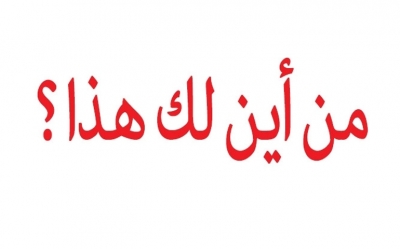 من أين لك هذا؟